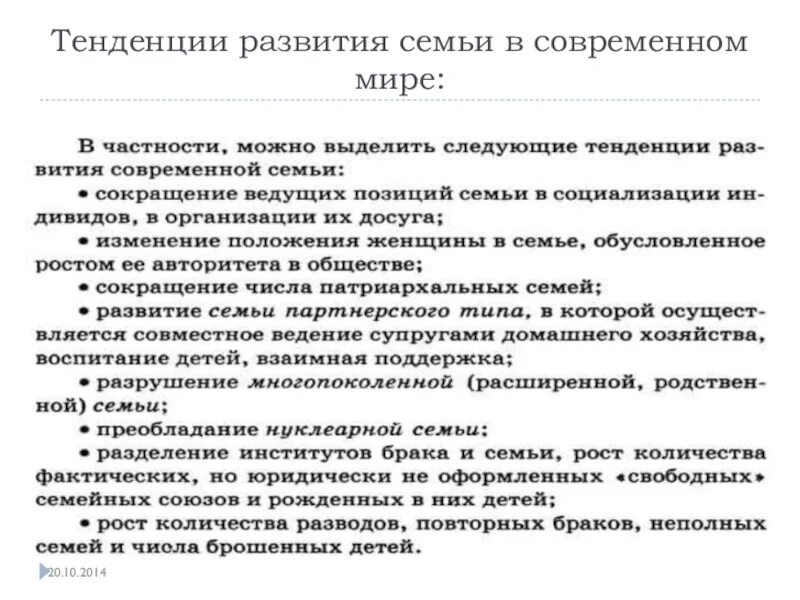 Тенденции развития семьи в современном мире:

В частности, можно выделить следующие тенденции развития современной семьи:

• сокращение ведущих позиций семьи в социализации индивидов, в организации их досуга;

• изменение положения женщины в семье, обусловленное ростом ее авторитета в обществе;

• сокращение числа патриархальных семей;

• развитие семьи партнерского типа, в которой осуществляется совместное ведение супругами домашнего хозяйства, воспитание детей, взаимная поддержка;

• разрушение многопоколенной (расширенной, родственной) семьи;

• преобладание нуклеарной семьи;

• разделение институтов брака и семьи, рост количества фактических, но юридически не оформленных «свободных» семейных союзов и рожденных в них детей;

• рост количества разводов, повторных браков, неполных семей и числа брошенных детей.

20.10.2014